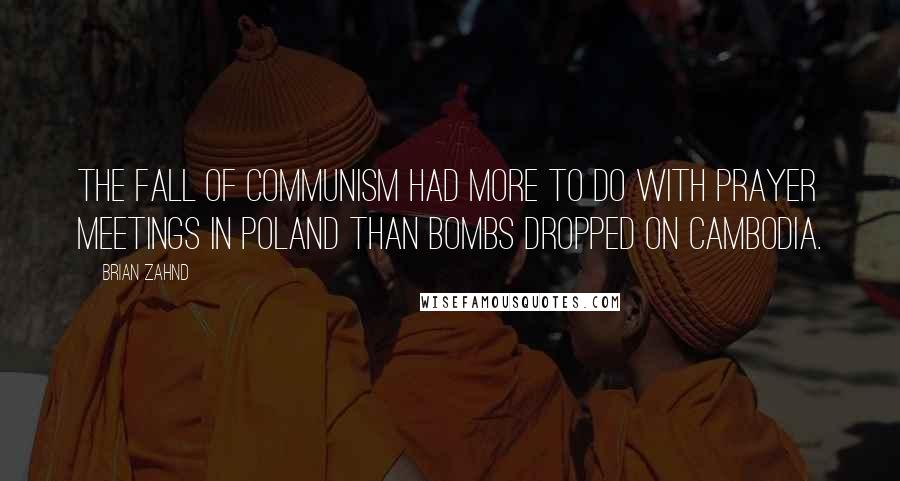 THE FALL OF COMMUNISM HAD MORE TO DO WITH PRAYER MEETINGS IN POLAND THAN BOMBS DROPPED ON CAMBODIA.

BRIAN ZAHND

WISEFAMOUSQUOTES.COM